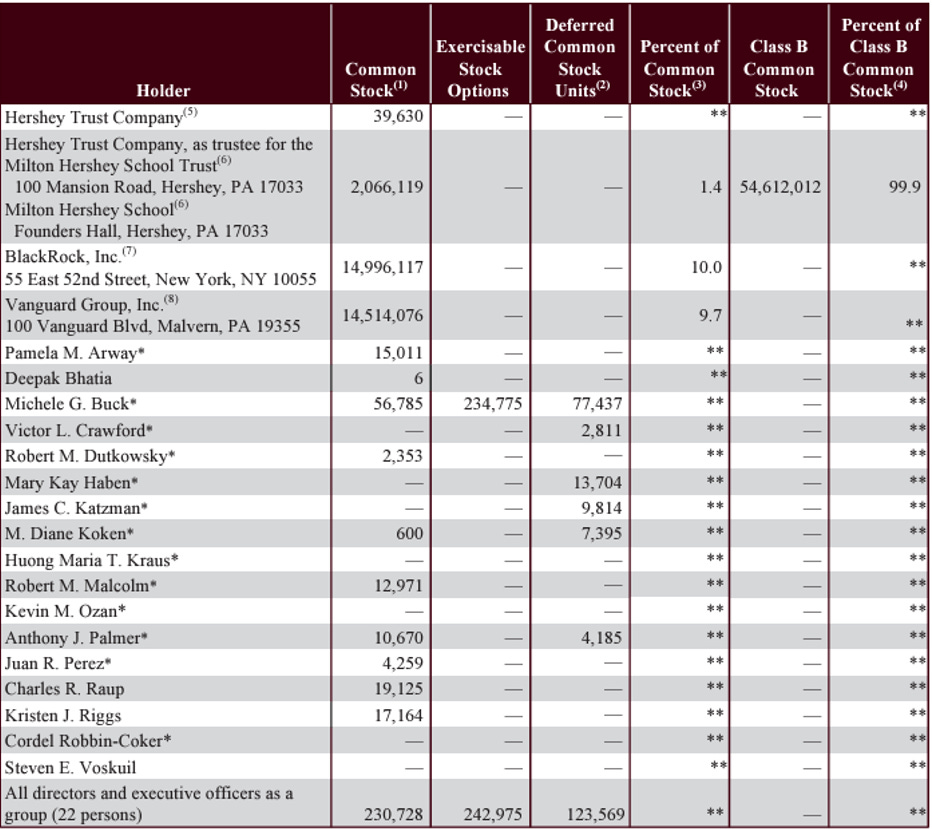 | Holder | Common Stock$^{(1)}$ | Exercisable Stock Options | Deferred Common Stock Units$^{(2)}$ | Percent of Common Stock$^{(3)}$ | Class B Common Stock | Percent of Class B Common Stock$^{(4)}$ |
|---|---|---|---|---|---|---|
| Hershey Trust Company$^{(5)}$ | 39,630 | — | — | ** | — | ** |
| Hershey Trust Company, as trustee for the Milton Hershey School Trust$^{(6)}$ 100 Mansion Road, Hershey, PA 17033 Milton Hershey School$^{(6)}$ Founders Hall, Hershey, PA 17033 | 2,066,119 | — | — | 1.4 | 54,612,012 | 99.9 |
| BlackRock, Inc.$^{(7)}$ 55 East 52nd Street, New York, NY 10055 | 14,996,117 | — | — | 10.0 | — | ** |
| Vanguard Group, Inc.$^{(8)}$ 100 Vanguard Blvd, Malvern, PA 19355 | 14,514,076 | — | — | 9.7 | — | ** |
| Pamela M. Arway* | 15,011 | — | — | ** | — | ** |
| Deepak Bhatia | 6 | — | — | ** | — | ** |
| Michele G. Buck* | 56,785 | 234,775 | 77,437 | ** | — | ** |
| Victor L. Crawford* | — | — | 2,811 | ** | — | ** |
| Robert M. Dutkowsky* | 2,353 | — | — | ** | — | ** |
| Mary Kay Haben* | — | — | 13,704 | ** | — | ** |
| James C. Katzman* | — | — | 9,814 | ** | — | ** |
| M. Diane Koken* | 600 | — | 7,395 | ** | — | ** |
| Huong Maria T. Kraus* | — | — | — | ** | — | ** |
| Robert M. Malcolm* | 12,971 | — | — | ** | — | ** |
| Kevin M. Ozan* | — | — | — | ** | — | ** |
| Anthony J. Palmer* | 10,670 | — | 4,185 | ** | — | ** |
| Juan R. Perez* | 4,259 | — | — | ** | — | ** |
| Charles R. Raup | 19,125 | — | — | ** | — | ** |
| Kristen J. Riggs | 17,164 | — | — | ** | — | ** |
| Cordel Robbin-Coker* | — | — | — | ** | — | ** |
| Steven E. Voskuil | — | — | — | ** | — | ** |
| All directors and executive officers as a group (22 persons) | 230,728 | 242,975 | 123,569 | ** | — | ** |